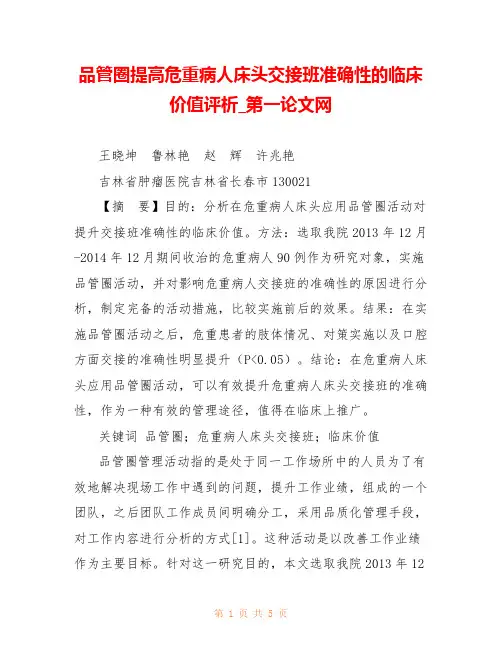 品管圈提高危重病人床头交接班准确性的临床价值评析_第一论文网

王晓坤　鲁林艳　赵　辉　许兆艳

吉林省肿瘤医院吉林省长春市 130021

【摘　要】目的：分析在危重病人床头应用品管圈活动对提升交接班准确性的临床价值。方法：选取我院 2013 年 12 月-2014 年 12 月期间收治的危重病人 90 例作为研究对象，实施品管圈活动，并对影响危重病人交接班的准确性的原因进行分析，制定完备的活动措施，比较实施前后的效果。结果：在实施品管圈活动之后，危重患者的肢体情况、对策实施以及口腔方面交接的准确性明显提升（P<0.05）。结论：在危重病人床头应用品管圈活动，可以有效提升危重病人床头交接班的准确性，作为一种有效的管理途径，值得在临床上推广。

关键词　品管圈；危重病人床头交接班；临床价值

品管圈管理活动指的是处于同一工作场所中的人员为了有效地解决现场工作中遇到的问题，提升工作业绩，组成的一个团队，之后团队工作成员间明确分工，采用品质化管理手段，对工作内容进行分析的方式[1]。这种活动是以改善工作业绩作为主要目标。针对这一研究目的，本文选取我院 2013 年 12

第 1 页 共 5 页